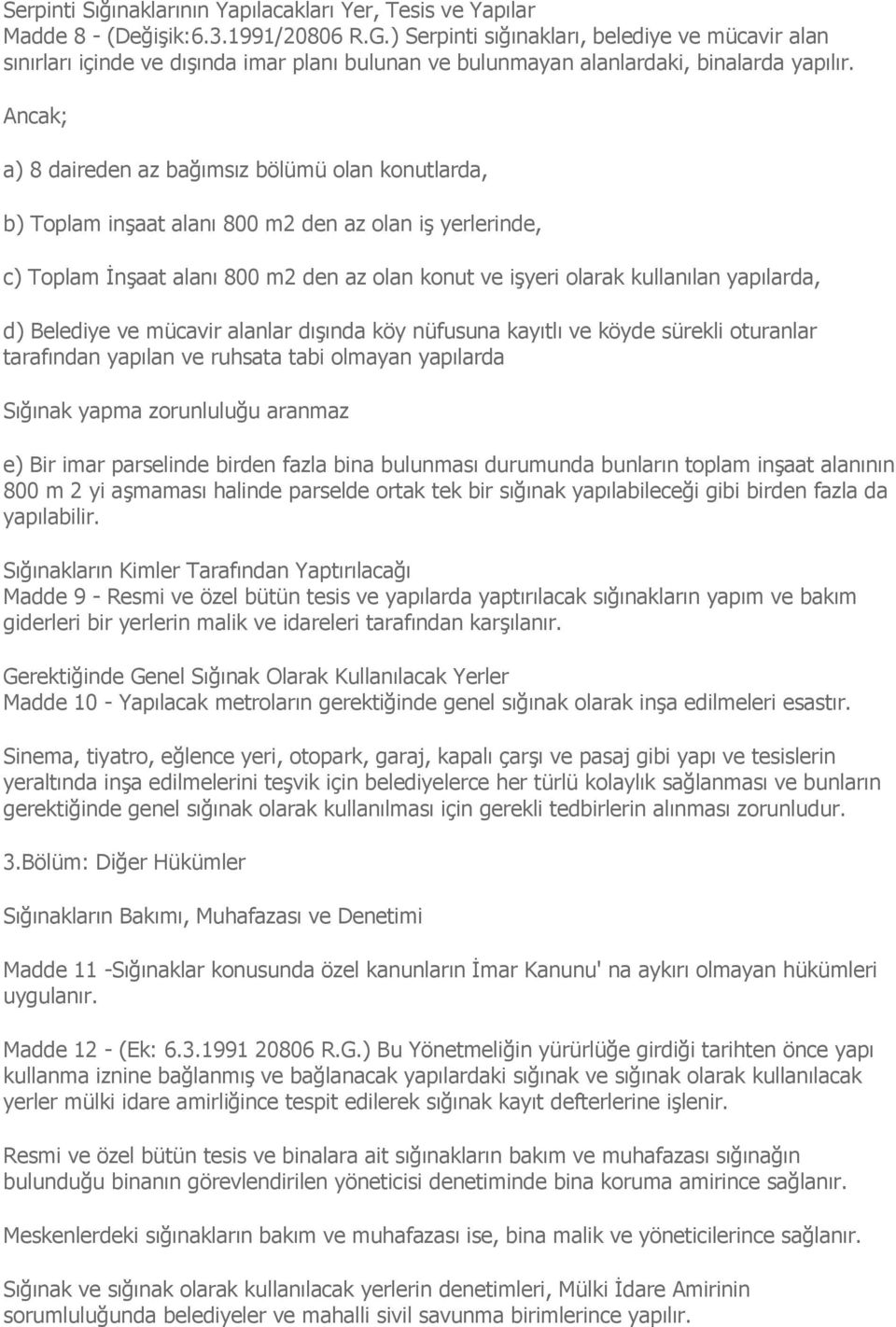 Serpinti Sığınaklarının Yapılacakları Yer, Tesis ve Yapılar
Madde 8 - (Değişik:6.3.1991/20806 R.G.) Serpinti sığınakları, belediye ve mücavir alan sınırları içinde ve dışında imar planı bulunan ve bulunmayan alanlardaki, binalarda yapılır.

Ancak;

a) 8 daireden az bağımsız bölümü olan konutlarda,

b) Toplam inşaat alanı 800 m2 den az olan iş yerlerinde,

c) Toplam İnşaat alanı 800 m2 den az olan konut ve işyeri olarak kullanılan yapılarda,

d) Belediye ve mücavir alanlar dışında köy nüfusuna kayıtlı ve köyde sürekli oturanlar tarafından yapılan ve ruhsata tabi olmayan yapılarda

Sığınak yapma zorunluluğu aranmaz

e) Bir imar parselinde birden fazla bina bulunması durumunda bunların toplam inşaat alanının 800 m 2 yi aşmaması halinde parselde ortak tek bir sığınak yapılabileceği gibi birden fazla da yapılabilir.

Sığınakların Kimler Tarafından Yaptırılacağı
Madde 9 - Resmi ve özel bütün tesis ve yapılarda yaptırılacak sığınakların yapım ve bakım giderleri bir yerlerin malik ve idareleri tarafından karşılanır.

Gerektiğinde Genel Sığınak Olarak Kullanılacak Yerler
Madde 10 - Yapılacak metroların gerektiğinde genel sığınak olarak inşa edilmeleri esastır.

Sinema, tiyatro, eğlence yeri, otopark, garaj, kapalı çarşı ve pasaj gibi yapı ve tesislerin yeraltında inşa edilmelerini teşvik için belediyelerce her türlü kolaylık sağlanması ve bunların gerektiğinde genel sığınak olarak kullanılması için gerekli tedbirlerin alınması zorunludur.

3.Bölüm: Diğer Hükümler

Sığınakların Bakımı, Muhafazası ve Denetimi

Madde 11 -Sığınaklar konusunda özel kanunların İmar Kanunu' na aykırı olmayan hükümleri uygulanır.

Madde 12 - (Ek: 6.3.1991 20806 R.G.) Bu Yönetmeliğin yürürlüğe girdiği tarihten önce yapı kullanma iznine bağlanmış ve bağlanacak yapılardaki sığınak ve sığınak olarak kullanılacak yerler mülki idare amirliğince tespit edilerek sığınak kayıt defterlerine işlenir.

Resmi ve özel bütün tesis ve binalara ait sığınakların bakım ve muhafazası sığınağın bulunduğu binanın görevlendirilen yöneticisi denetiminde bina koruma amirince sağlanır.

Meskenlerdeki sığınakların bakım ve muhafazası ise, bina malik ve yöneticilerince sağlanır.

Sığınak ve sığınak olarak kullanılacak yerlerin denetimleri, Mülki İdare Amirinin sorumluluğunda belediyeler ve mahalli sivil savunma birimlerince yapılır.